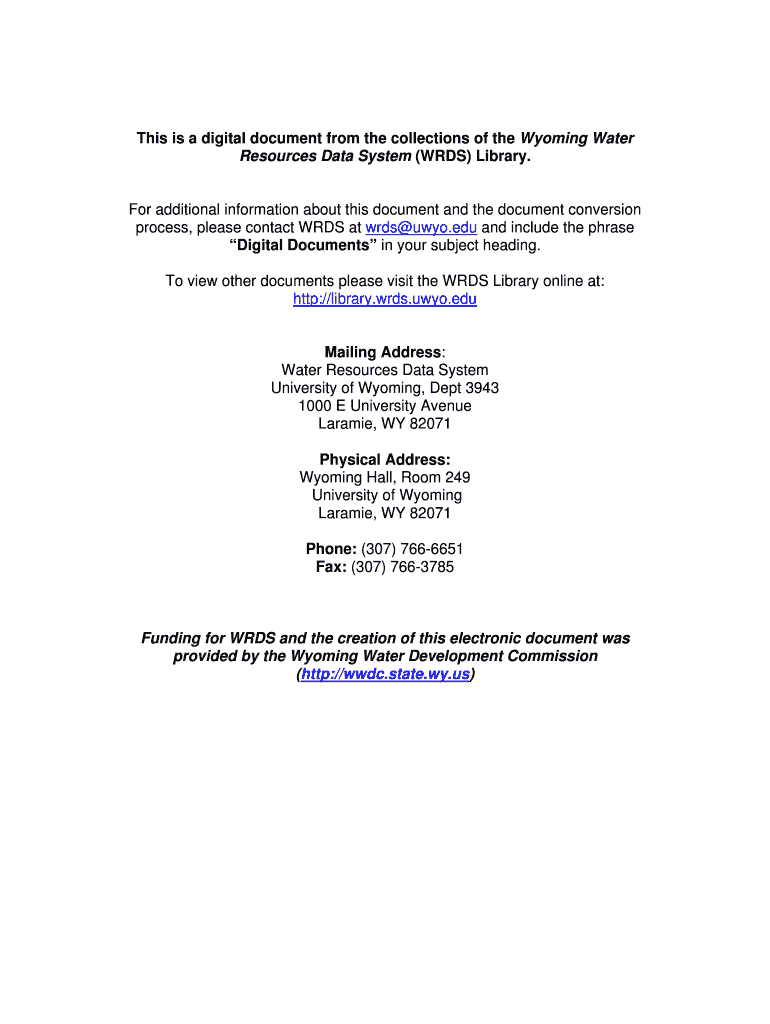 This is a digital document from the collections of the Wyoming Water Resources Data System (WRDS) Library.

For additional information about this document and the document conversion process, please contact WRDS at wrds@uwyo.edu and include the phrase "Digital Documents" in your subject heading.

To view other documents please visit the WRDS Library online at: http://library.wrds.uwyo.edu

Mailing Address:
Water Resources Data System
University of Wyoming, Dept 3943
1000 E University Avenue
Laramie, WY 82071

Physical Address:
Wyoming Hall, Room 249
University of Wyoming
Laramie, WY 82071

Phone: (307) 766-6651
Fax: (307) 766-3785

Funding for WRDS and the creation of this electronic document was provided by the Wyoming Water Development Commission (http://wwdc.state.wy.us)